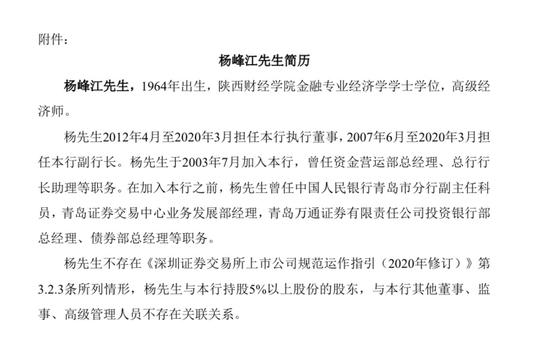 附件：

杨峰江先生简历

杨峰江先生，1964年出生，陕西财经学院金融专业经济学学士学位，高级经济师。

杨先生2012年4月至2020年3月担任本行执行董事，2007年6月至2020年3月担任本行副行长。杨先生于2003年7月加入本行，曾任资金营运部总经理、总行行长助理等职务。在加入本行之前，杨先生曾任中国人民银行青岛市分行副主任科员，青岛证券交易中心业务发展部经理，青岛万通证券有限责任公司投资银行部总经理、债券部总经理等职务。

杨先生不存在《深圳证券交易所上市公司规范运作指引（2020年修订）》第3.2.3条所列情形，杨先生与本行持股5%以上股份的股东，与本行其他董事、监事、高级管理人员不存在关联关系。